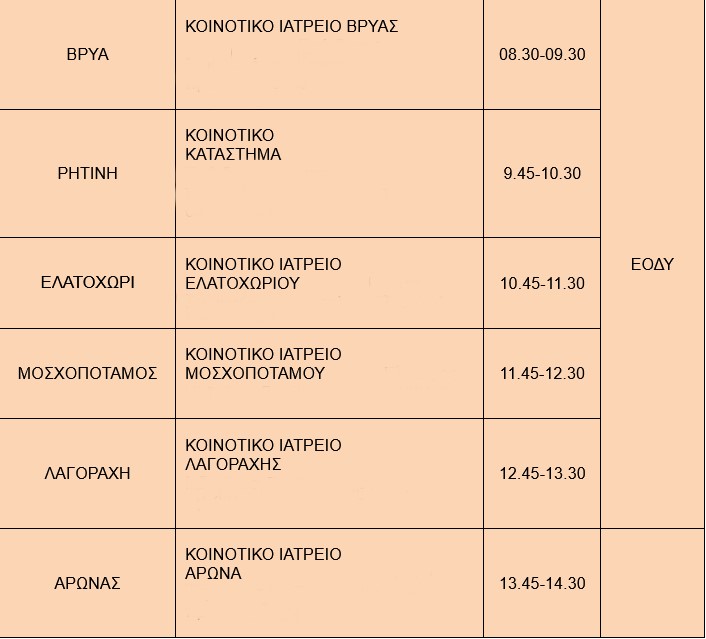 | ΒΡΥΑ | ΚΟΙΝΟΤΙΚΟ ΙΑΤΡΕΙΟ ΒΡΥΑΣ | 08.30-09.30 | ΕΟΔΥ |
|---|---|---|---|
| ΡΗΤΙΝΗ | ΚΟΙΝΟΤΙΚΟ ΚΑΤΑΣΤΗΜΑ | 9.45-10.30 | |
| ΕΛΑΤΟΧΩΡΙ | ΚΟΙΝΟΤΙΚΟ ΙΑΤΡΕΙΟ ΕΛΑΤΟΧΩΡΙΟΥ | 10.45-11.30 | |
| ΜΟΣΧΟΠΟΤΑΜΟΣ | ΚΟΙΝΟΤΙΚΟ ΙΑΤΡΕΙΟ ΜΟΣΧΟΠΟΤΑΜΟΥ | 11.45-12.30 | |
| ΛΑΓΟΡΑΧΗ | ΚΟΙΝΟΤΙΚΟ ΙΑΤΡΕΙΟ ΛΑΓΟΡΑΧΗΣ | 12.45-13.30 | |
| ΑΡΩΝΑΣ | ΚΟΙΝΟΤΙΚΟ ΙΑΤΡΕΙΟ ΑΡΩΝΑ | 13.45-14.30 | |